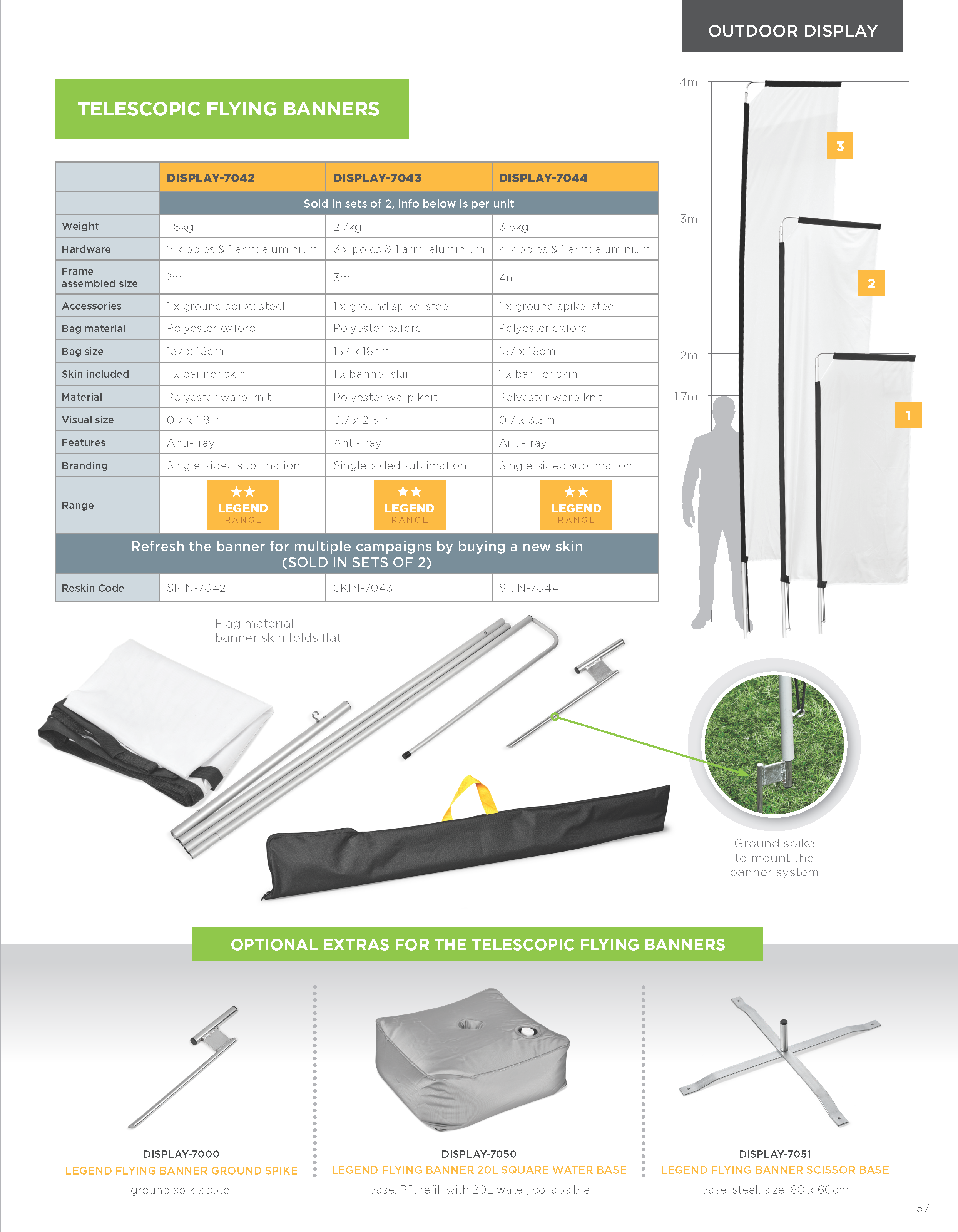 OUTDOOR DISPLAY

TELESCOPIC FLYING BANNERS

| | DISPLAY-7042 | DISPLAY-7043 | DISPLAY-7044 |
|---|---|---|---|
| | Sold in sets of 2, info below is per unit | | |
| Weight | 1.8kg | 2.7kg | 3.5kg |
| Hardware | 2 x poles & 1 arm: aluminium | 3 x poles & 1 arm: aluminium | 4 x poles & 1 arm: aluminium |
| Frame assembled size | 2m | 3m | 4m |
| Accessories | 1 x ground spike: steel | 1 x ground spike: steel | 1 x ground spike: steel |
| Bag material | Polyester oxford | Polyester oxford | Polyester oxford |
| Bag size | 137 x 18cm | 137 x 18cm | 137 x 18cm |
| Skin included | 1 x banner skin | 1 x banner skin | 1 x banner skin |
| Material | Polyester warp knit | Polyester warp knit | Polyester warp knit |
| Visual size | 0.7 x 1.8m | 0.7 x 2.5m | 0.7 x 3.5m |
| Features | Anti-fray | Anti-fray | Anti-fray |
| Branding | Single-sided sublimation | Single-sided sublimation | Single-sided sublimation |
| Range | ★★ LEGEND RANGE | ★★ LEGEND RANGE | ★★ LEGEND RANGE |
| Refresh the banner for multiple campaigns by buying a new skin (SOLD IN SETS OF 2) | | | |
| Reskin Code | SKIN-7042 | SKIN-7043 | SKIN-7044 |

4m
3m
2m
1.7m
3
2
1

Flag material banner skin folds flat

Ground spike to mount the banner system

OPTIONAL EXTRAS FOR THE TELESCOPIC FLYING BANNERS

DISPLAY-7000
LEGEND FLYING BANNER GROUND SPIKE
ground spike: steel

DISPLAY-7050
LEGEND FLYING BANNER 20L SQUARE WATER BASE
base: PP, refill with 20L water, collapsible

DISPLAY-7051
LEGEND FLYING BANNER SCISSOR BASE
base: steel, size: 60 x 60cm

57